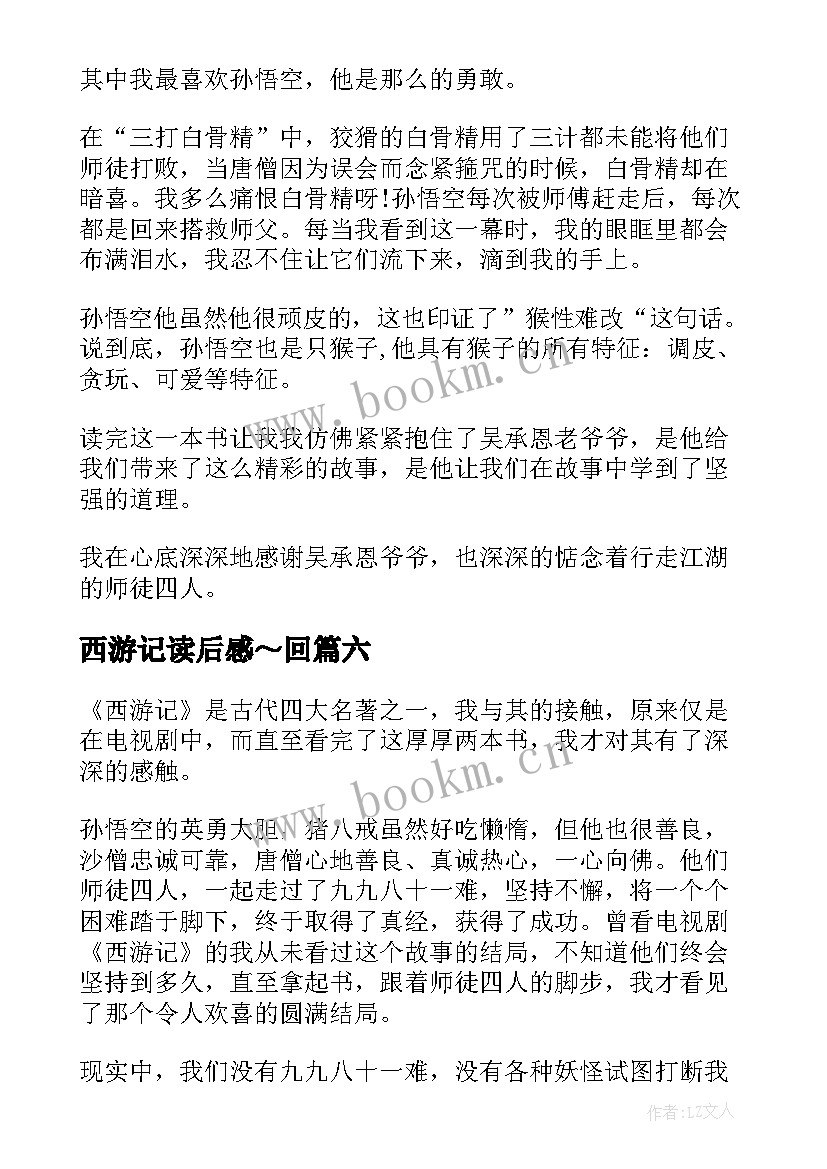 其中我最喜欢孙悟空，他是那么的勇敢。

在“三打白骨精”中，狡猾的白骨精用了三计都未能将他们师徒打败，当唐僧因为误会而念紧箍咒的时候，白骨精却在暗喜。我多么痛恨白骨精呀!孙悟空每次被师傅赶走后，每次都是回来搭救师父。每当我看到这一幕时，我的眼眶里都会布满泪水，我忍不住让它们流下来，滴到我的手上。

孙悟空他虽然他很顽皮的，这也印证了”猴性难改“这句话。说到底，孙悟空也是只猴子,他具有猴子的所有特征：调皮、贪玩、可爱等特征。

读完这一本书让我我仿佛紧紧抱住了吴承恩老爷爷，是他给我们带来了这么精彩的故事，是他让我们在故事中学到了坚强的道理。

我在心底深深地感谢吴承恩爷爷，也深深的惦念着行走江湖的师徒四人。

西游记读后感～回篇六

《西游记》是古代四大名著之一，我与其的接触，原来仅是在电视剧中，而直至看完了这厚厚两本书，我才对其有了深深的感触。

孙悟空的英勇大胆，猪八戒虽然好吃懒惰，但他也很善良，沙僧忠诚可靠，唐僧心地善良、真诚热心，一心向佛。他们师徒四人，一起走过了九九八十一难，坚持不懈，将一个个困难踏于脚下，终于取得了真经，获得了成功。曾看电视剧《西游记》的我从未看过这个故事的结局，不知道他们终会坚持到多久，直至拿起书，跟着师徒四人的脚步，我才看见了那个令人欢喜的圆满结局。

现实中，我们没有九九八十一难，没有各种妖怪试图打断我

www.bookm.cn

www.bookm.cn

作者:LZ文人